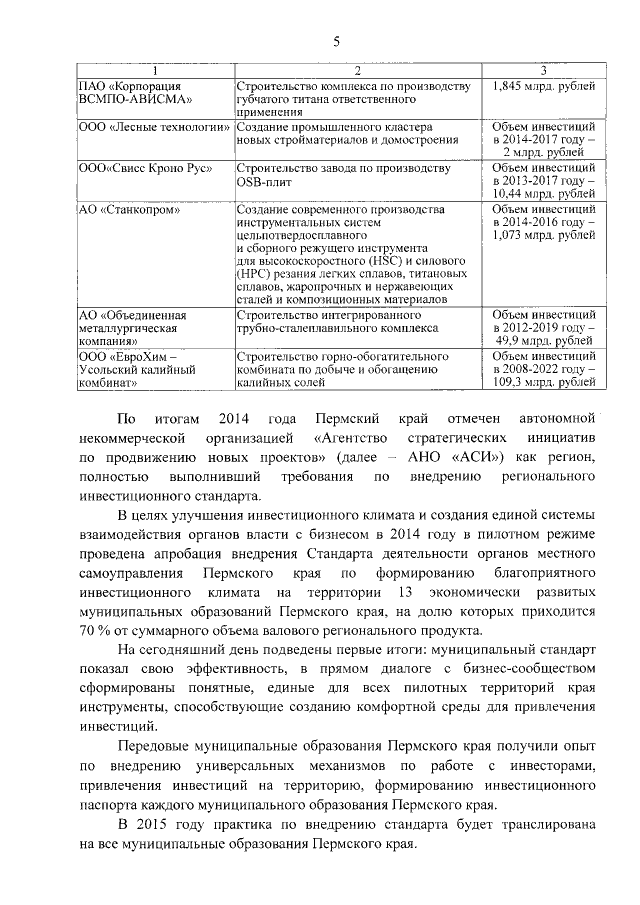 5

| 1 | 2 | 3 |
|---|---|---|
| ПАО «Корпорация ВСМПО-АВИСМА» | Строительство комплекса по производству губчатого титана ответственного применения | 1,845 млрд. рублей |
| ООО «Лесные технологии» | Создание промышленного кластера новых стройматериалов и домостроения | Объем инвестиций в 2014-2017 году – 2 млрд. рублей |
| ООО«Свисс Кроно Рус» | Строительство завода по производству OSB-плит | Объем инвестиций в 2013-2017 году – 10,44 млрд. рублей |
| АО «Станкопром» | Создание современного производства инструментальных систем цельнотвердосплавного и сборного режущего инструмента для высокоскоростного (HSC) и силового (HPC) резания легких сплавов, титановых сплавов, жаропрочных и нержавеющих сталей и композиционных материалов | Объем инвестиций в 2014-2016 году – 1,073 млрд. рублей |
| АО «Объединенная металлургическая компания» | Строительство интегрированного трубно-сталеплавильного комплекса | Объем инвестиций в 2012-2019 году – 49,9 млрд. рублей |
| ООО «ЕвроХим – Усольский калийный комбинат» | Строительство горно-обогатительного комбината по добыче и обогащению калийных солей | Объем инвестиций в 2008-2022 году – 109,3 млрд. рублей |

По итогам 2014 года Пермский край отмечен автономной некоммерческой организацией «Агентство стратегических инициатив по продвижению новых проектов» (далее – АНО «АСИ») как регион, полностью выполнивший требования по внедрению регионального инвестиционного стандарта.

В целях улучшения инвестиционного климата и создания единой системы взаимодействия органов власти с бизнесом в 2014 году в пилотном режиме проведена апробация внедрения Стандарта деятельности органов местного самоуправления Пермского края по формированию благоприятного инвестиционного климата на территории 13 экономически развитых муниципальных образований Пермского края, на долю которых приходится 70 % от суммарного объема валового регионального продукта.

На сегодняшний день подведены первые итоги: муниципальный стандарт показал свою эффективность, в прямом диалоге с бизнес-сообществом сформированы понятные, единые для всех пилотных территорий края инструменты, способствующие созданию комфортной среды для привлечения инвестиций.

Передовые муниципальные образования Пермского края получили опыт по внедрению универсальных механизмов по работе с инвесторами, привлечения инвестиций на территорию, формированию инвестиционного паспорта каждого муниципального образования Пермского края.

В 2015 году практика по внедрению стандарта будет транслирована на все муниципальные образования Пермского края.